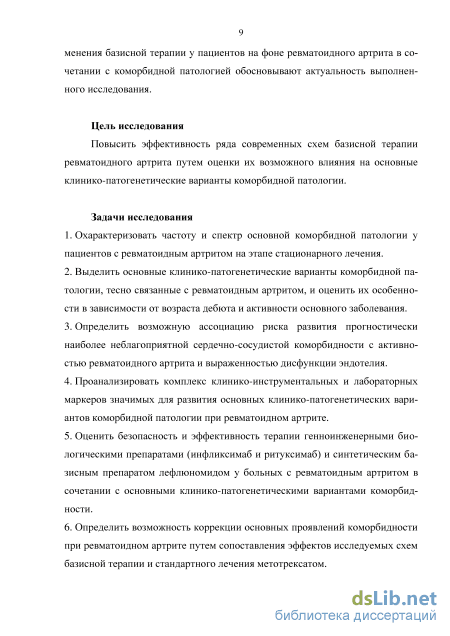 9

менения базисной терапии у пациентов на фоне ревматоидного артрита в сочетании с коморбидной патологией обосновывают актуальность выполненного исследования.

Цель исследования

Повысить эффективность ряда современных схем базисной терапии ревматоидного артрита путем оценки их возможного влияния на основные клинико-патогенетические варианты коморбидной патологии.

Задачи исследования

1. Охарактеризовать частоту и спектр основной коморбидной патологии у пациентов с ревматоидным артритом на этапе стационарного лечения.

2. Выделить основные клинико-патогенетические варианты коморбидной патологии, тесно связанные с ревматоидным артритом, и оценить их особенности в зависимости от возраста дебюта и активности основного заболевания.

3. Определить возможную ассоциацию риска развития прогностически наиболее неблагоприятной сердечно-сосудистой коморбидности с активностью ревматоидного артрита и выраженностью дисфункции эндотелия.

4. Проанализировать комплекс клинико-инструментальных и лабораторных маркеров значимых для развития основных клинико-патогенетических вариантов коморбидной патологии при ревматоидном артрите.

5. Оценить безопасность и эффективность терапии генноинженерными биологическими препаратами (инфликсимаб и ритуксимаб) и синтетическим базисным препаратом лефлюномидом у больных с ревматоидным артритом в сочетании с основными клинико-патогенетическими вариантами коморбидности.

6. Определить возможность коррекции основных проявлений коморбидности при ревматоидном артрите путем сопоставления эффектов исследуемых схем базисной терапии и стандартного лечения метотрексатом.

dsLib.net
библиотека диссертаций